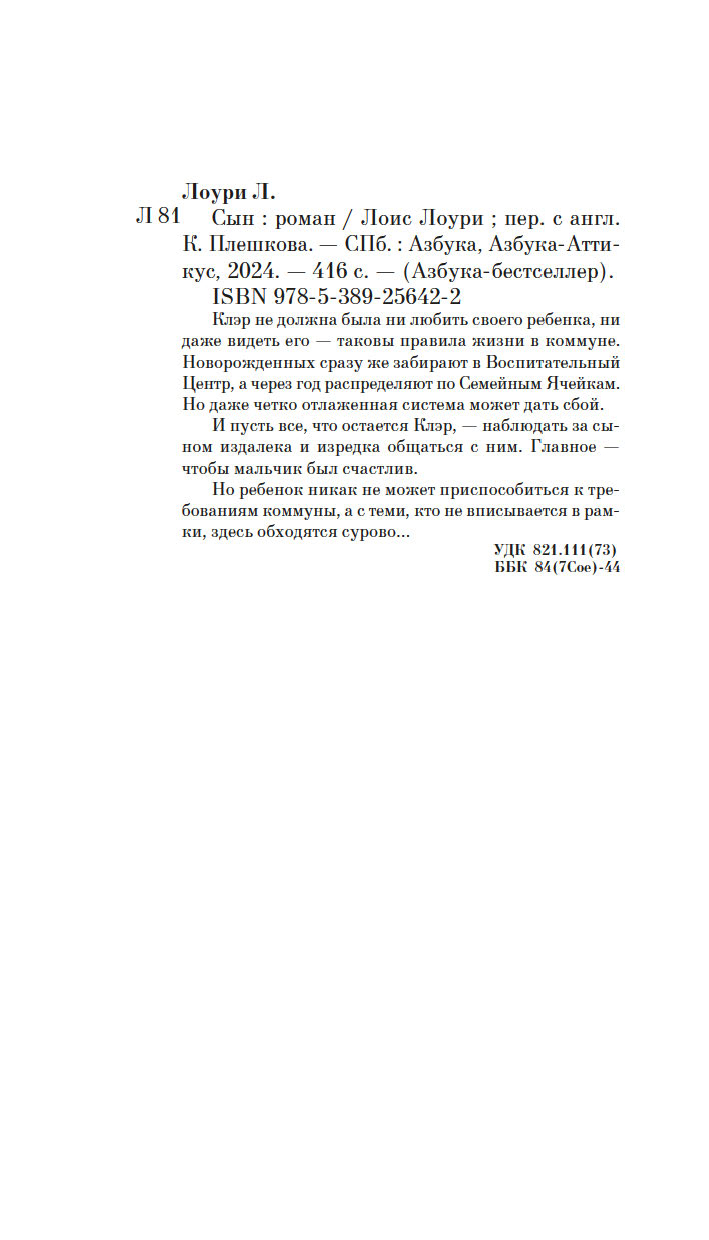 Лоури Л.

Л 81 Сын : роман / Лоис Лоури ; пер. с англ. К. Плешкова. — СПб. : Азбука, Азбука-Аттикус, 2024. — 416 с. — (Азбука-бестселлер).

ISBN 978-5-389-25642-2

Клэр не должна была ни любить своего ребенка, ни даже видеть его — таковы правила жизни в коммуне. Новорожденных сразу же забирают в Воспитательный Центр, а через год распределяют по Семейным Ячейкам. Но даже четко отлаженная система может дать сбой.

И пусть все, что остается Клэр, — наблюдать за сыном издалека и изредка общаться с ним. Главное — чтобы мальчик был счастлив.

Но ребенок никак не может приспособиться к требованиям коммуны, а с теми, кто не вписывается в рамки, здесь обходятся сурово...

УДК 821.111(73)
ББК 84(7Сое)-44